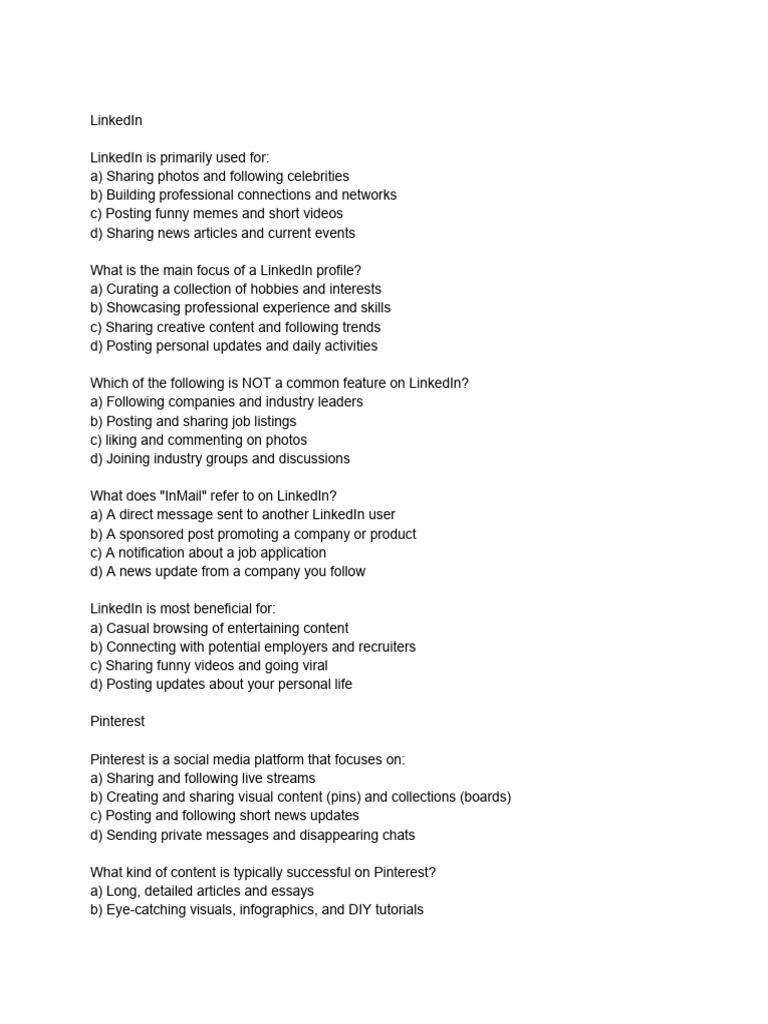 LinkedIn

LinkedIn is primarily used for:
a) Sharing photos and following celebrities
b) Building professional connections and networks
c) Posting funny memes and short videos
d) Sharing news articles and current events

What is the main focus of a LinkedIn profile?
a) Curating a collection of hobbies and interests
b) Showcasing professional experience and skills
c) Sharing creative content and following trends
d) Posting personal updates and daily activities

Which of the following is NOT a common feature on LinkedIn?
a) Following companies and industry leaders
b) Posting and sharing job listings
c) liking and commenting on photos
d) Joining industry groups and discussions

What does "InMail" refer to on LinkedIn?
a) A direct message sent to another LinkedIn user
b) A sponsored post promoting a company or product
c) A notification about a job application
d) A news update from a company you follow

LinkedIn is most beneficial for:
a) Casual browsing of entertaining content
b) Connecting with potential employers and recruiters
c) Sharing funny videos and going viral
d) Posting updates about your personal life

Pinterest

Pinterest is a social media platform that focuses on:
a) Sharing and following live streams
b) Creating and sharing visual content (pins) and collections (boards)
c) Posting and following short news updates
d) Sending private messages and disappearing chats

What kind of content is typically successful on Pinterest?
a) Long, detailed articles and essays
b) Eye-catching visuals, infographics, and DIY tutorials